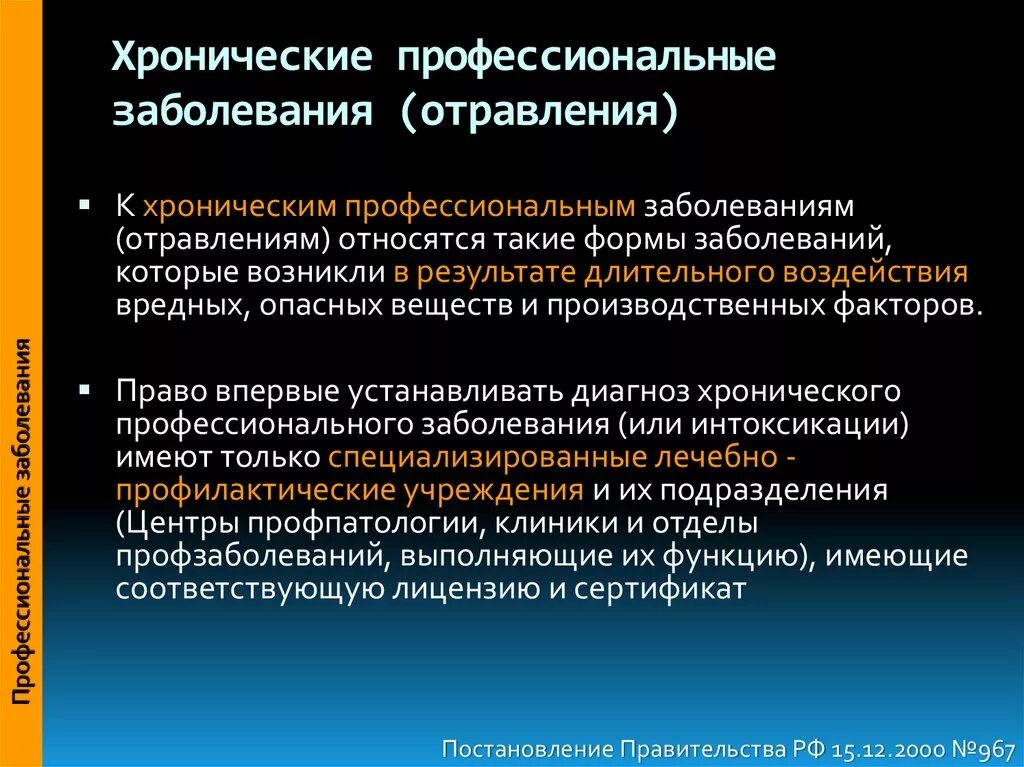 Профессиональные заболевания

Хронические профессиональные заболевания (отравления)

▪ К хроническим профессиональным заболеваниям (отравлениям) относятся такие формы заболеваний, которые возникли в результате длительного воздействия вредных, опасных веществ и производственных факторов.

▪ Право впервые устанавливать диагноз хронического профессионального заболевания (или интоксикации) имеют только специализированные лечебно - профилактические учреждения и их подразделения (Центры профпатологии, клиники и отделы профзаболеваний, выполняющие их функцию), имеющие соответствующую лицензию и сертификат

Постановление Правительства РФ 15.12.2000 №967